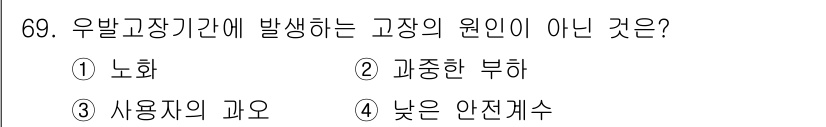 69. 우발고장기간에 발생하는 고장의 원인이 아닌 것은?

① 노화 ② 과중한 부하

③ 사용자의 과오 ④ 낮은 안전계수